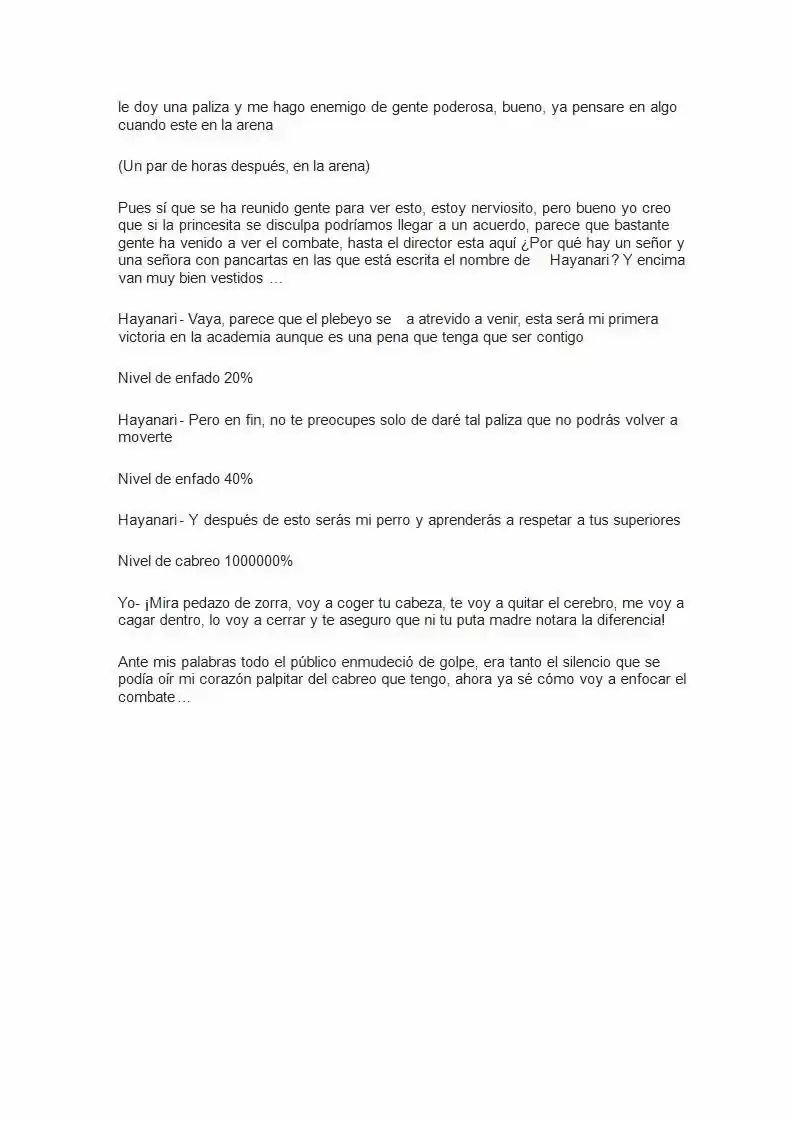 le doy una paliza y me hago enemigo de gente poderosa, bueno, ya pensare en algo cuando este en la arena

(Un par de horas después, en la arena)

Pues sí que se ha reunido gente para ver esto, estoy nerviosito, pero bueno yo creo que si la princesita se disculpa podríamos llegar a un acuerdo, parece que bastante gente ha venido a ver el combate, hasta el director esta aquí ¿Por qué hay un señor y una señora con pancartas en las que está escrita el nombre de Hayanari? Y encima van muy bien vestidos …

Hayanari - Vaya, parece que el plebeyo se a atrevido a venir, esta será mi primera victoria en la academia aunque es una pena que tenga que ser contigo

Nivel de enfado 20%

Hayanari - Pero en fin, no te preocupes solo de daré tal paliza que no podrás volver a moverte

Nivel de enfado 40%

Hayanari - Y después de esto serás mi perro y aprenderás a respetar a tus superiores

Nivel de cabreo 1000000%

Yo- ¡Mira pedazo de zorra, voy a coger tu cabeza, te voy a quitar el cerebro, me voy a cagar dentro, lo voy a cerrar y te aseguro que ni tu puta madre notara la diferencia!

Ante mis palabras todo el público enmudeció de golpe, era tanto el silencio que se podía oír mi corazón palpitar del cabreo que tengo, ahora ya sé cómo voy a enfocar el combate…